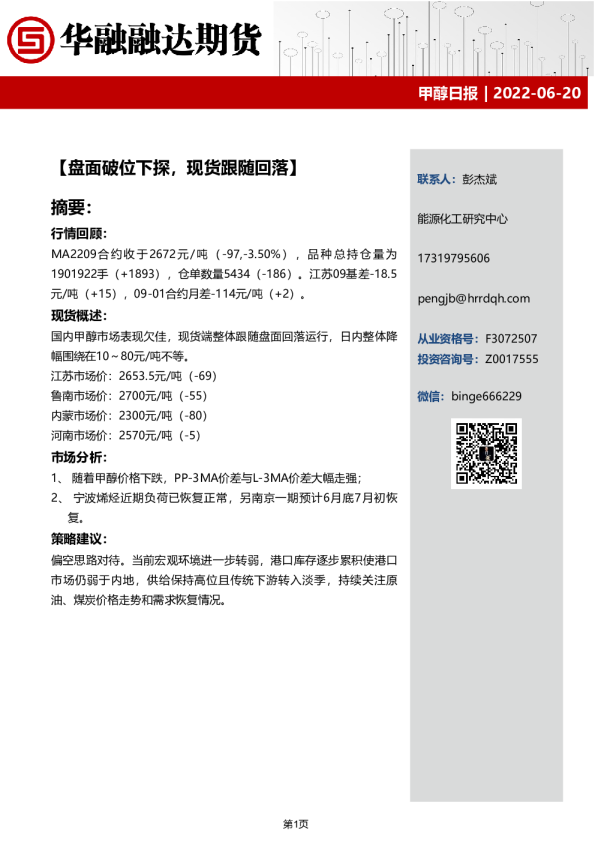 华融融达期货

甲醇日报 | 2022-06-20

【盘面破位下探，现货跟随回落】

摘要：

行情回顾：

MA2209合约收于2672元/吨（-97,-3.50%），品种总持仓量为1901922手（+1893），仓单数量5434（-186）。江苏09基差-18.5元/吨（+15），09-01合约月差-114元/吨（+2）。

现货概述：

国内甲醇市场表现欠佳，现货端整体跟随盘面回落运行，日内整体降幅围绕在10～80元/吨不等。

江苏市场价：2653.5元/吨（-69）

鲁南市场价：2700元/吨（-55）

内蒙市场价：2300元/吨（-80）

河南市场价：2570元/吨（-5）

市场分析：

1、 随着甲醇价格下跌，PP-3MA价差与L-3MA价差大幅走强；

2、 宁波烯烃近期负荷已恢复正常，另南京一期预计6月底7月初恢复。

策略建议：

偏空思路对待。当前宏观环境进一步转弱，港口库存逐步累积使港口市场仍弱于内地，供给保持高位且传统下游转入淡季，持续关注原油、煤炭价格走势和需求恢复情况。

联系人：彭杰斌

能源化工研究中心

17319795606

pengjb@hrrdqh.com

从业资格号：F3072507

投资咨询号：Z0017555

微信：binge666229

第1页